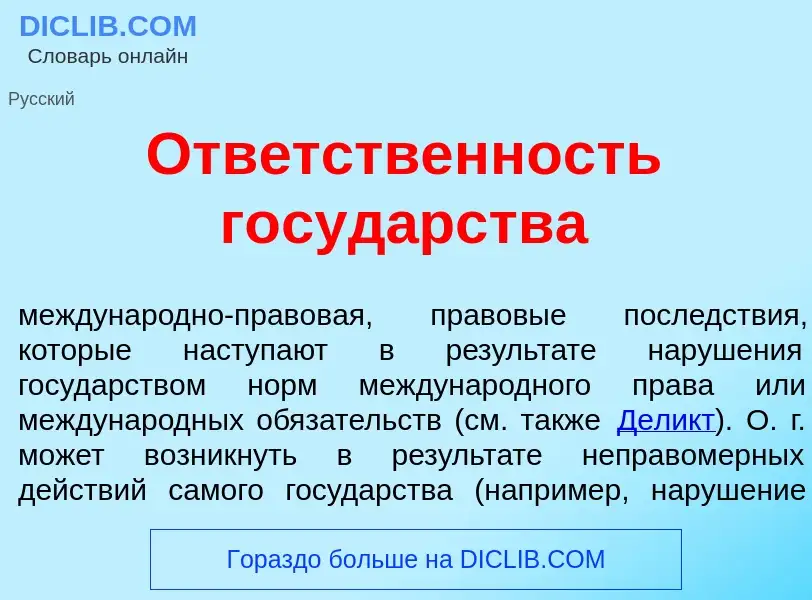 DICLIB.COM
Словарь онлайн

Русский

Ответственность государства

международно-правовая, правовые последствия, которые наступают в результате нарушения государством норм международного права или международных обязательств (см. также Деликт). О. г. может возникнуть в результате неправомерных действий самого государства (например, нарушение

Гораздо больше на DICLIB.COM